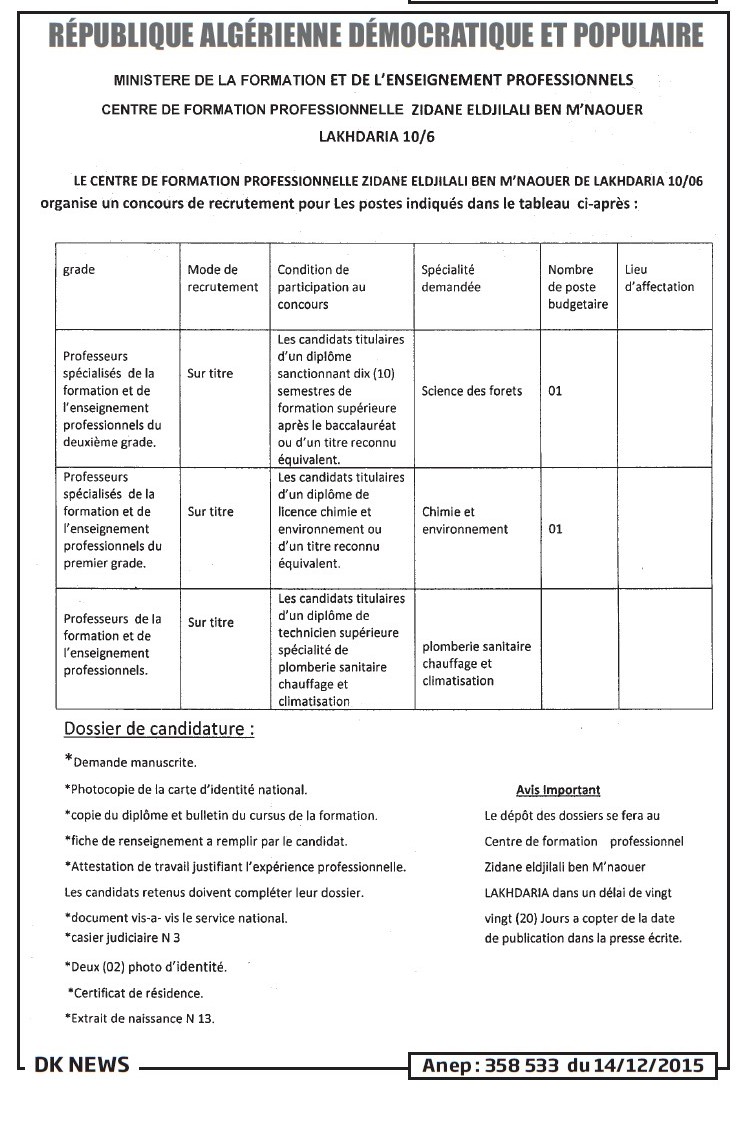 RÉPUBLIQUE ALGÉRIENNE DÉMOCRATIQUE ET POPULAIRE

MINISTERE DE LA FORMATION ET DE L'ENSEIGNEMENT PROFESSIONNELS

CENTRE DE FORMATION PROFESSIONNELLE ZIDANE ELDJILALI BEN M'NAOUER

LAKHDARIA 10/6

LE CENTRE DE FORMATION PROFESSIONNELLE ZIDANE ELDJILALI BEN M'NAOUER DE LAKHDARIA 10/06 organise un concours de recrutement pour Les postes indiqués dans le tableau ci-après :

| grade | Mode de recrutement | Condition de participation au concours | Spécialité demandée | Nombre de poste budgetaire | Lieu d'affectation |
|---|---|---|---|---|---|
| Professeurs spécialisés de la formation et de l'enseignement professionnels du deuxième grade. | Sur titre | Les candidats titulaires d'un diplôme sanctionnant dix (10) semestres de formation supérieure après le baccalauréat ou d'un titre reconnu équivalent. | Science des forets | 01 | |
| Professeurs spécialisés de la formation et de l'enseignement professionnels du premier grade. | Sur titre | Les candidats titulaires d'un diplôme de licence chimie et environnement ou d'un titre reconnu équivalent. | Chimie et environnement | 01 | |
| Professeurs de la formation et de l'enseignement professionnels. | Sur titre | Les candidats titulaires d'un diplôme de technicien supérieure spécialité de plomberie sanitaire chauffage et climatisation | plomberie sanitaire chauffage et climatisation | | |

Dossier de candidature :

*Demande manuscrite.

*Photocopie de la carte d'identité national.

*copie du diplôme et bulletin du cursus de la formation.

*fiche de renseignement a remplir par le candidat.

*Attestation de travail justifiant l'expérience professionnelle.

Les candidats retenus doivent compléter leur dossier.

*document vis-a- vis le service national.

*casier judiciaire N 3

*Deux (02) photo d'identité.

*Certificat de résidence.

*Extrait de naissance N 13.

Avis Important

Le dépôt des dossiers se fera au Centre de formation professionnel Zidane eldjilali ben M'naouer LAKHDARIA dans un délai de vingt vingt (20) Jours a copter de la date de publication dans la presse écrite.

DK NEWS

Anep : 358 533 du 14/12/2015